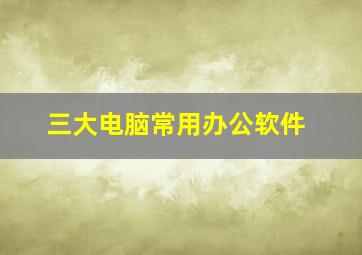 三大电脑常用办公软件